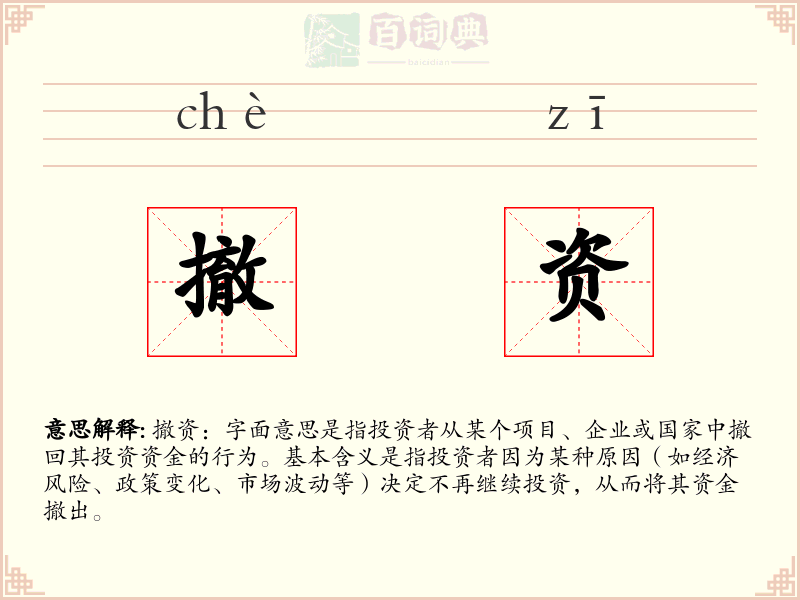 百词典
baicidian

chè zī

撤 资

意思解释: 撤资：字面意思是指投资者从某个项目、企业或国家中撤回其投资资金的行为。基本含义是指投资者因为某种原因（如经济风险、政策变化、市场波动等）决定不再继续投资，从而将其资金撤出。